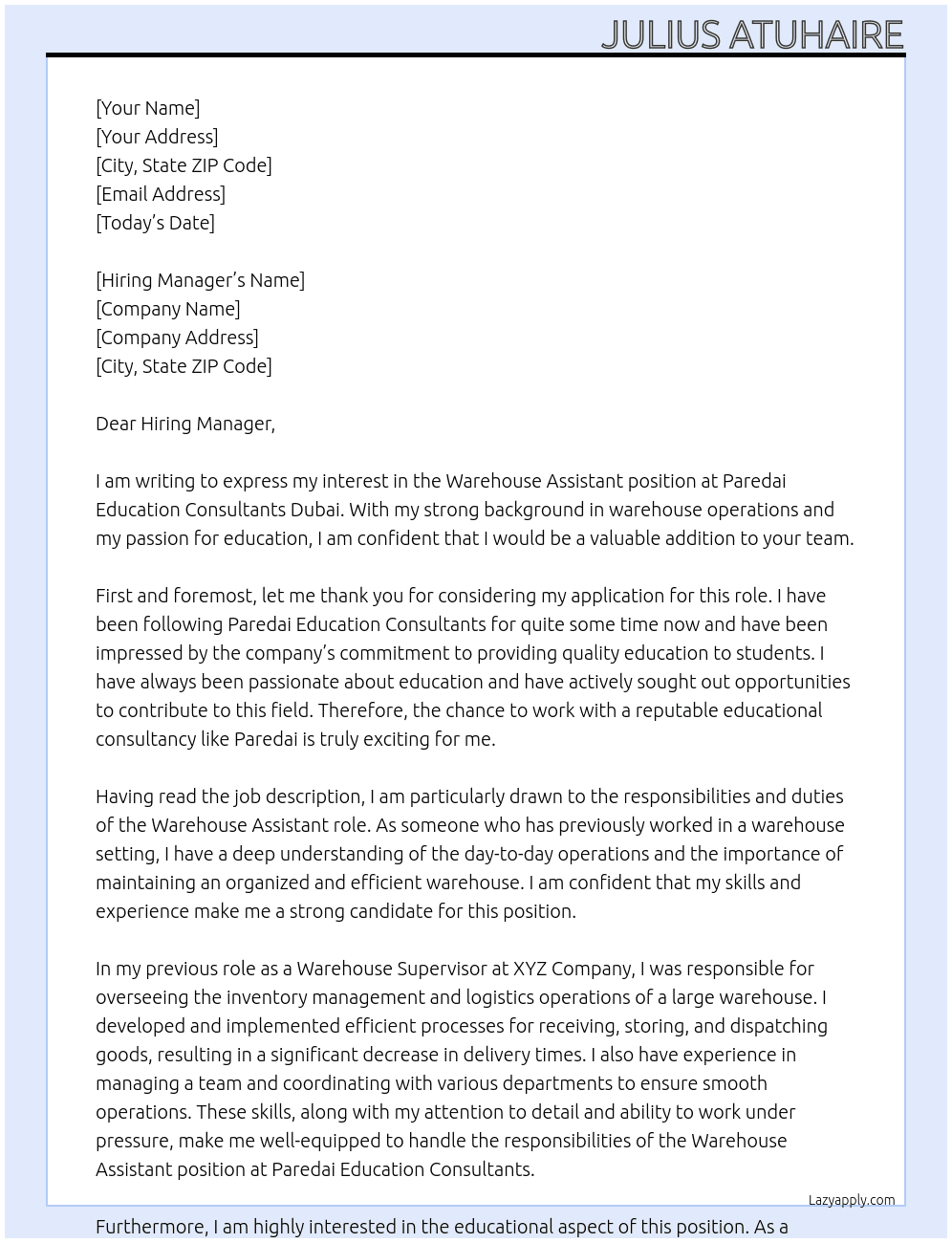 JULIUS ATUHAIRE

[Your Name]
[Your Address]
[City, State ZIP Code]
[Email Address]
[Today's Date]

[Hiring Manager's Name]
[Company Name]
[Company Address]
[City, State ZIP Code]

Dear Hiring Manager,

I am writing to express my interest in the Warehouse Assistant position at Paredai Education Consultants Dubai. With my strong background in warehouse operations and my passion for education, I am confident that I would be a valuable addition to your team.

First and foremost, let me thank you for considering my application for this role. I have been following Paredai Education Consultants for quite some time now and have been impressed by the company's commitment to providing quality education to students. I have always been passionate about education and have actively sought out opportunities to contribute to this field. Therefore, the chance to work with a reputable educational consultancy like Paredai is truly exciting for me.

Having read the job description, I am particularly drawn to the responsibilities and duties of the Warehouse Assistant role. As someone who has previously worked in a warehouse setting, I have a deep understanding of the day-to-day operations and the importance of maintaining an organized and efficient warehouse. I am confident that my skills and experience make me a strong candidate for this position.

In my previous role as a Warehouse Supervisor at XYZ Company, I was responsible for overseeing the inventory management and logistics operations of a large warehouse. I developed and implemented efficient processes for receiving, storing, and dispatching goods, resulting in a significant decrease in delivery times. I also have experience in managing a team and coordinating with various departments to ensure smooth operations. These skills, along with my attention to detail and ability to work under pressure, make me well-equipped to handle the responsibilities of the Warehouse Assistant position at Paredai Education Consultants.

Lazyapply.com

Furthermore, I am highly interested in the educational aspect of this position. As a